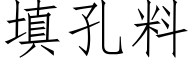 填孔料